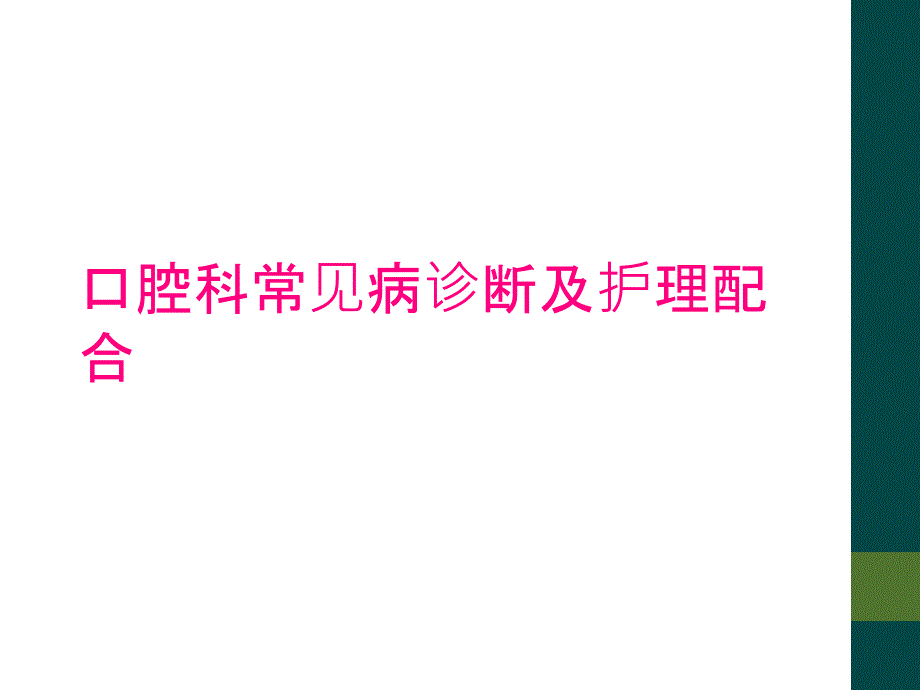 口腔科常见病诊断及护理配合